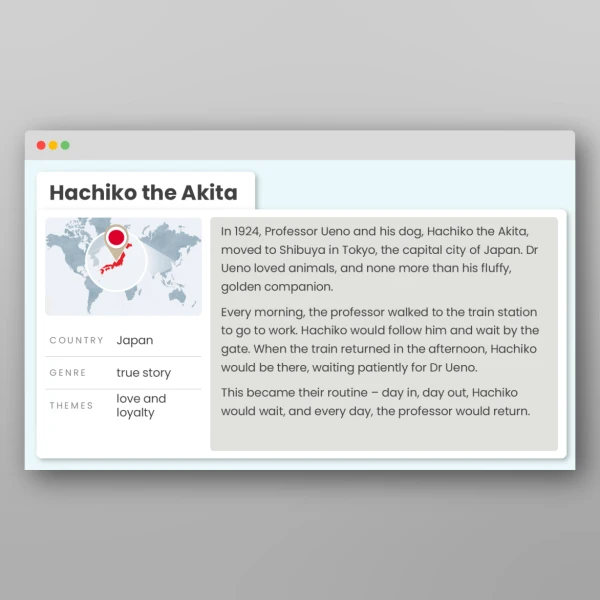 Hachiko the Akita

| COUNTRY | Japan |
|---|---|
| GENRE | true story |
| THEMES | love and loyalty |

In 1924, Professor Ueno and his dog, Hachiko the Akita, moved to Shibuya in Tokyo, the capital city of Japan. Dr Ueno loved animals, and none more than his fluffy, golden companion.

Every morning, the professor walked to the train station to go to work. Hachiko would follow him and wait by the gate. When the train returned in the afternoon, Hachiko would be there, waiting patiently for Dr Ueno.

This became their routine – day in, day out, Hachiko would wait, and every day, the professor would return.